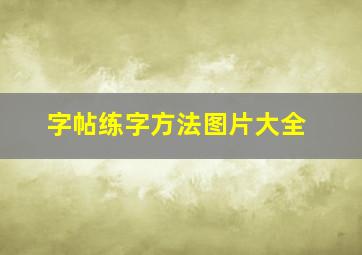 字帖练字方法图片大全